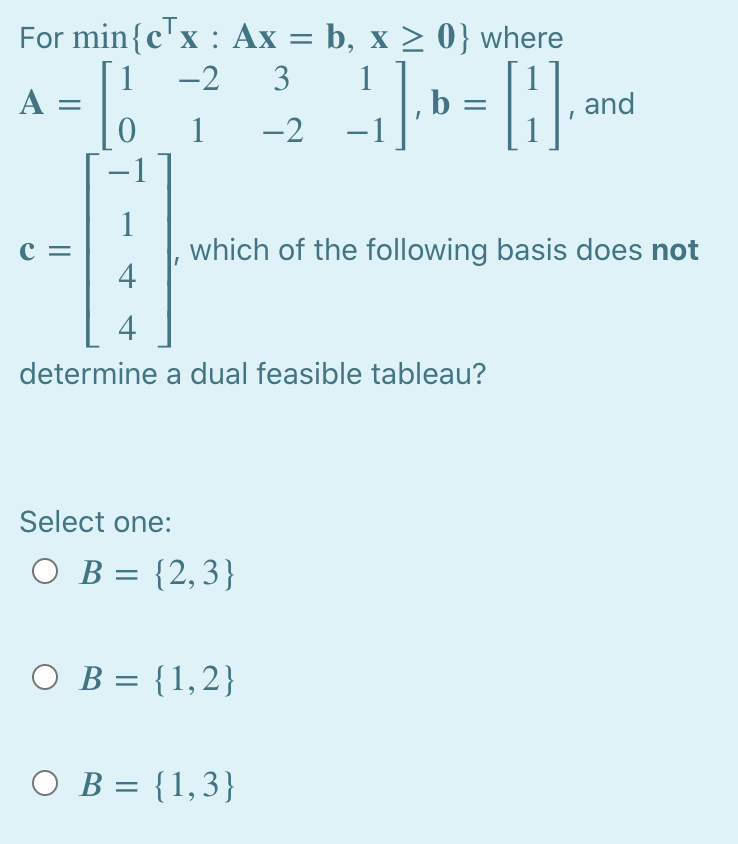 For $\min\{\mathbf{c}^\top \mathbf{x} : \mathbf{A}\mathbf{x} = \mathbf{b},\ \mathbf{x} \geq \mathbf{0}\}$ where $\mathbf{A} = \begin{bmatrix} 1 & -2 & 3 & 1 \\ 0 & 1 & -2 & -1 \end{bmatrix}$, $\mathbf{b} = \begin{bmatrix} 1 \\ 1 \end{bmatrix}$, and $\mathbf{c} = \begin{bmatrix} -1 \\ 1 \\ 4 \\ 4 \end{bmatrix}$, which of the following basis does **not** determine a dual feasible tableau?

Select one:

○ $B = \{2, 3\}$

○ $B = \{1, 2\}$

○ $B = \{1, 3\}$